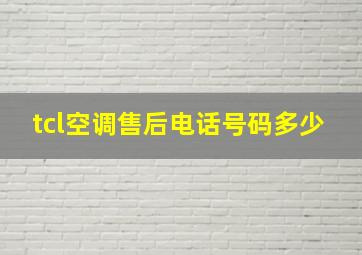 tcl空调售后电话号码多少